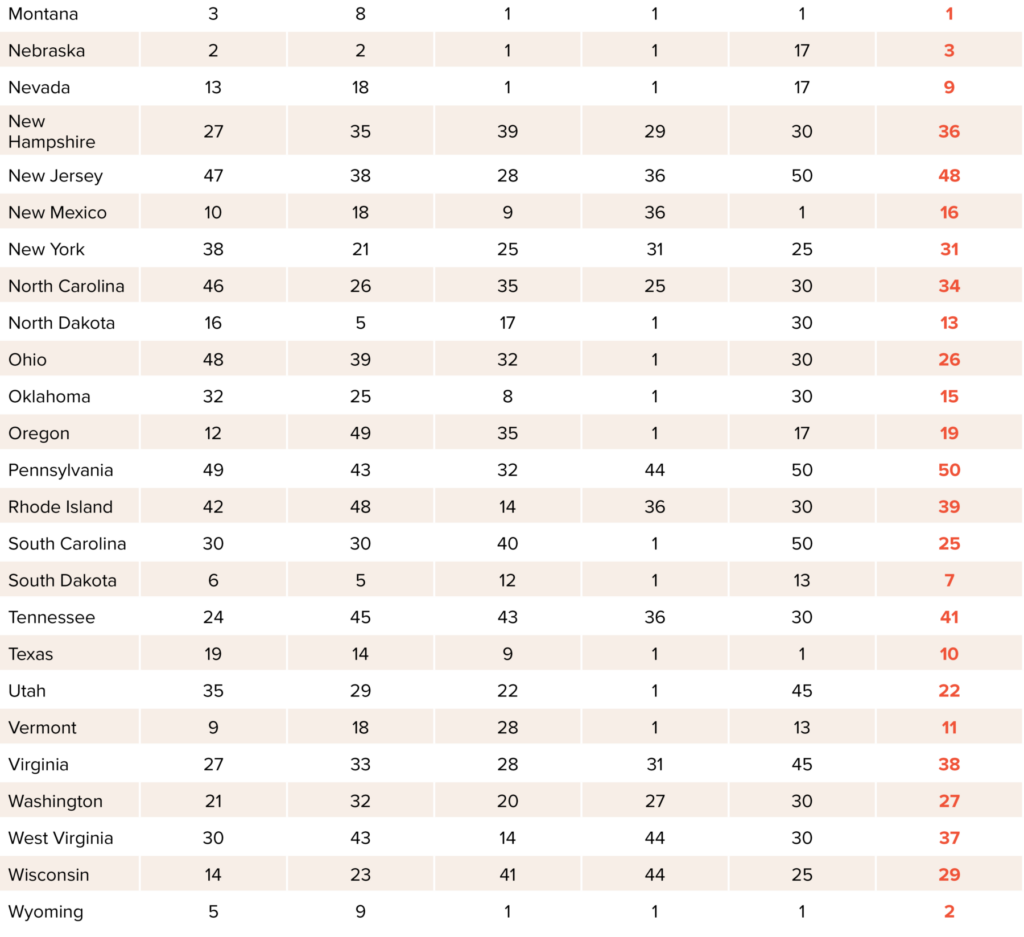 | | | | | | | |
|---|---|---|---|---|---|---|
| Montana | 3 | 8 | 1 | 1 | 1 | 1 |
| Nebraska | 2 | 2 | 1 | 1 | 17 | 3 |
| Nevada | 13 | 18 | 1 | 1 | 17 | 9 |
| New Hampshire | 27 | 35 | 39 | 29 | 30 | 36 |
| New Jersey | 47 | 38 | 28 | 36 | 50 | 48 |
| New Mexico | 10 | 18 | 9 | 36 | 1 | 16 |
| New York | 38 | 21 | 25 | 31 | 25 | 31 |
| North Carolina | 46 | 26 | 35 | 25 | 30 | 34 |
| North Dakota | 16 | 5 | 17 | 1 | 30 | 13 |
| Ohio | 48 | 39 | 32 | 1 | 30 | 26 |
| Oklahoma | 32 | 25 | 8 | 1 | 30 | 15 |
| Oregon | 12 | 49 | 35 | 1 | 17 | 19 |
| Pennsylvania | 49 | 43 | 32 | 44 | 50 | 50 |
| Rhode Island | 42 | 48 | 14 | 36 | 30 | 39 |
| South Carolina | 30 | 30 | 40 | 1 | 50 | 25 |
| South Dakota | 6 | 5 | 12 | 1 | 13 | 7 |
| Tennessee | 24 | 45 | 43 | 36 | 30 | 41 |
| Texas | 19 | 14 | 9 | 1 | 1 | 10 |
| Utah | 35 | 29 | 22 | 1 | 45 | 22 |
| Vermont | 9 | 18 | 28 | 1 | 13 | 11 |
| Virginia | 27 | 33 | 28 | 31 | 45 | 38 |
| Washington | 21 | 32 | 20 | 27 | 30 | 27 |
| West Virginia | 30 | 43 | 14 | 44 | 30 | 37 |
| Wisconsin | 14 | 23 | 41 | 44 | 25 | 29 |
| Wyoming | 5 | 9 | 1 | 1 | 1 | 2 |